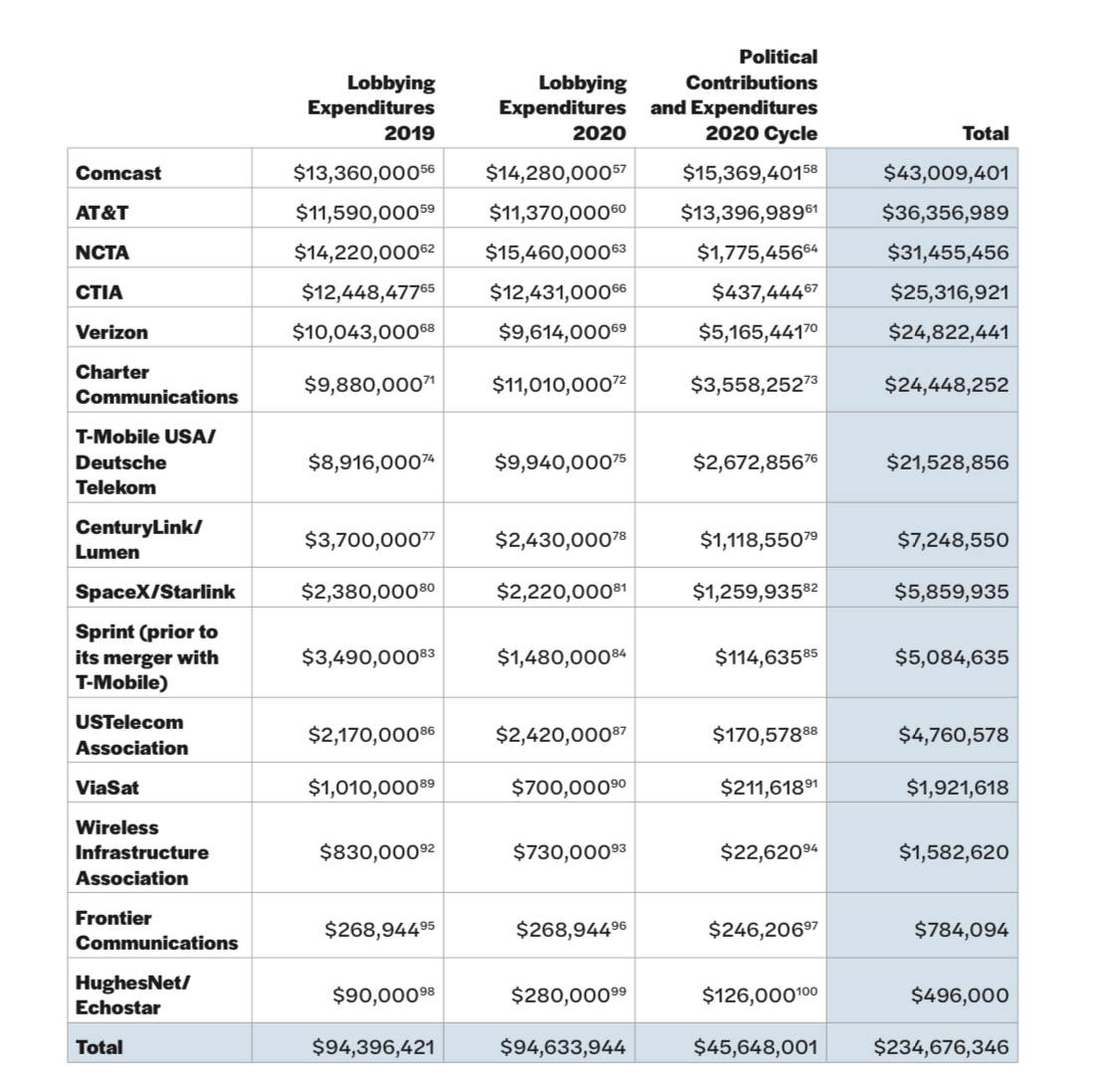 | | Lobbying Expenditures 2019 | Lobbying Expenditures 2020 | Political Contributions and Expenditures 2020 Cycle | Total |
|---|---|---|---|---|
| Comcast | \$13,360,000$^{56}$ | \$14,280,000$^{57}$ | \$15,369,401$^{58}$ | \$43,009,401 |
| AT&T | \$11,590,000$^{59}$ | \$11,370,000$^{60}$ | \$13,396,989$^{61}$ | \$36,356,989 |
| NCTA | \$14,220,000$^{62}$ | \$15,460,000$^{63}$ | \$1,775,456$^{64}$ | \$31,455,456 |
| CTIA | \$12,448,477$^{65}$ | \$12,431,000$^{66}$ | \$437,444$^{67}$ | \$25,316,921 |
| Verizon | \$10,043,000$^{68}$ | \$9,614,000$^{69}$ | \$5,165,441$^{70}$ | \$24,822,441 |
| Charter Communications | \$9,880,000$^{71}$ | \$11,010,000$^{72}$ | \$3,558,252$^{73}$ | \$24,448,252 |
| T-Mobile USA/ Deutsche Telekom | \$8,916,000$^{74}$ | \$9,940,000$^{75}$ | \$2,672,856$^{76}$ | \$21,528,856 |
| CenturyLink/ Lumen | \$3,700,000$^{77}$ | \$2,430,000$^{78}$ | \$1,118,550$^{79}$ | \$7,248,550 |
| SpaceX/Starlink | \$2,380,000$^{80}$ | \$2,220,000$^{81}$ | \$1,259,935$^{82}$ | \$5,859,935 |
| Sprint (prior to its merger with T-Mobile) | \$3,490,000$^{83}$ | \$1,480,000$^{84}$ | \$114,635$^{85}$ | \$5,084,635 |
| USTelecom Association | \$2,170,000$^{86}$ | \$2,420,000$^{87}$ | \$170,578$^{88}$ | \$4,760,578 |
| ViaSat | \$1,010,000$^{89}$ | \$700,000$^{90}$ | \$211,618$^{91}$ | \$1,921,618 |
| Wireless Infrastructure Association | \$830,000$^{92}$ | \$730,000$^{93}$ | \$22,620$^{94}$ | \$1,582,620 |
| Frontier Communications | \$268,944$^{95}$ | \$268,944$^{96}$ | \$246,206$^{97}$ | \$784,094 |
| HughesNet/ Echostar | \$90,000$^{98}$ | \$280,000$^{99}$ | \$126,000$^{100}$ | \$496,000 |
| Total | \$94,396,421 | \$94,633,944 | \$45,648,001 | \$234,676,346 |